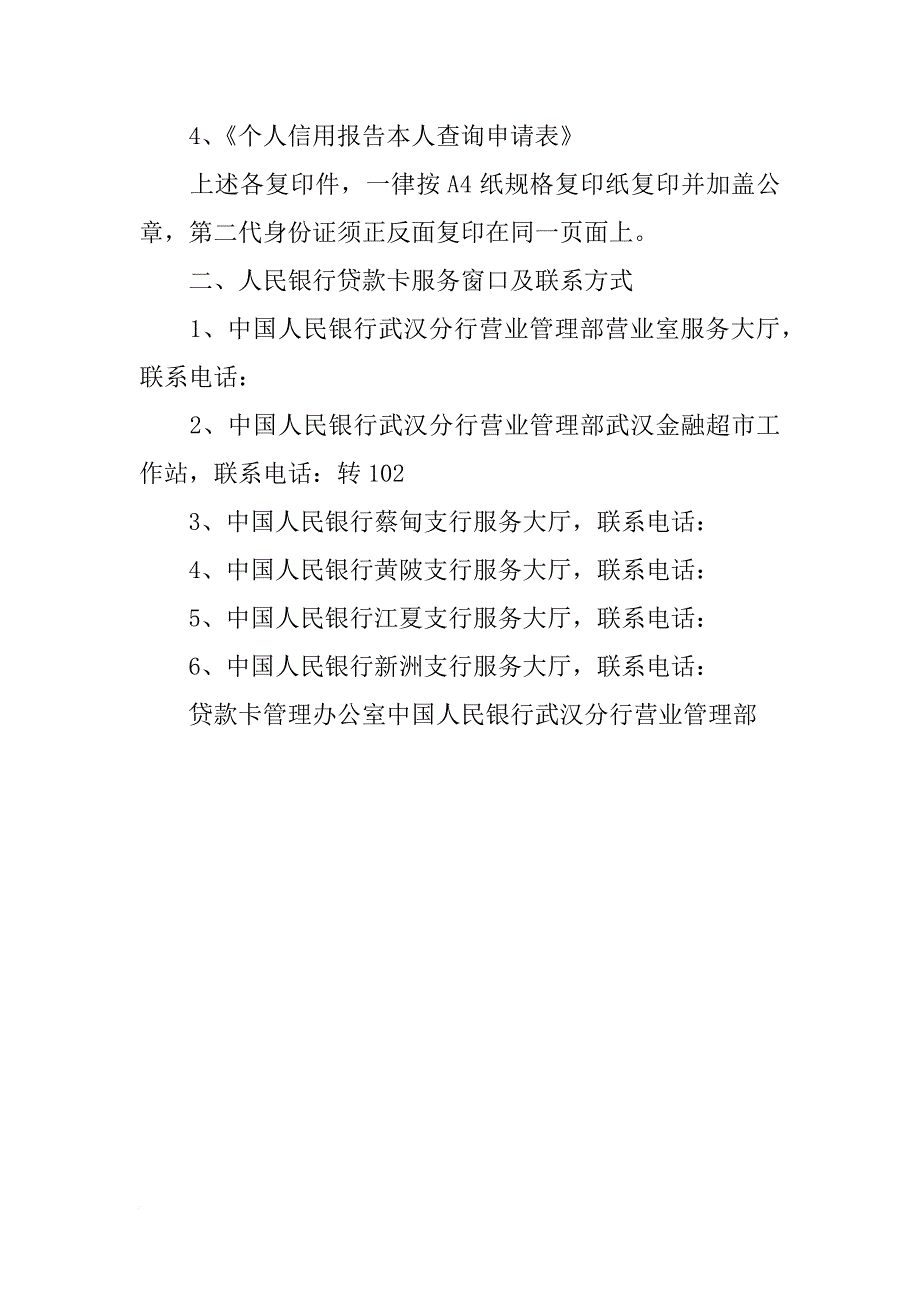 4、《个人信用报告本人查询申请表》

上述各复印件，一律按 A4 纸规格复印纸复印并加盖公章，第二代身份证须正反面复印在同一页面上。

二、人民银行贷款卡服务窗口及联系方式

1、中国人民银行武汉分行营业管理部营业室服务大厅，联系电话：

2、中国人民银行武汉分行营业管理部武汉金融超市工作站，联系电话：转 102

3、中国人民银行蔡甸支行服务大厅，联系电话：

4、中国人民银行黄陂支行服务大厅，联系电话：

5、中国人民银行江夏支行服务大厅，联系电话：

6、中国人民银行新洲支行服务大厅，联系电话：

贷款卡管理办公室中国人民银行武汉分行营业管理部